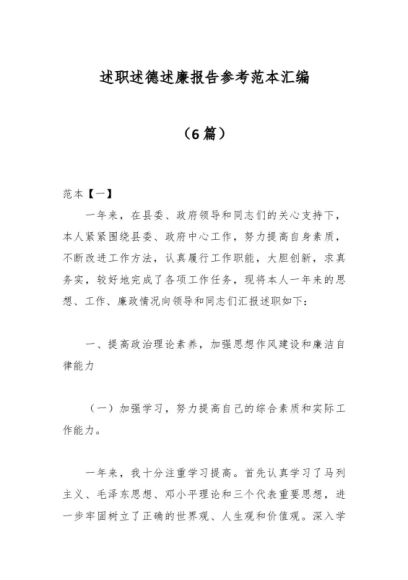 述职述德述廉报告参考范本汇编

（6篇）

范本【一】

一年来，在县委、政府领导和同志们的关心支持下，本人紧紧围绕县委、政府中心工作，努力提高自身素质，不断改进工作方法，认真履行工作职能，大胆创新，求真务实，较好地完成了各项工作任务，现将本人一年来的思想、工作、廉政情况向领导和同志们汇报述职如下：

一、提高政治理论素养，加强思想作风建设和廉洁自律能力

（一）加强学习，努力提高自己的综合素质和实际工作能力。

一年来，我十分注重学习提高。首先认真学习了马列主义、毛泽东思想、邓小平理论和三个代表重要思想，进一步牢固树立了正确的世界观、人生观和价值观。深入学